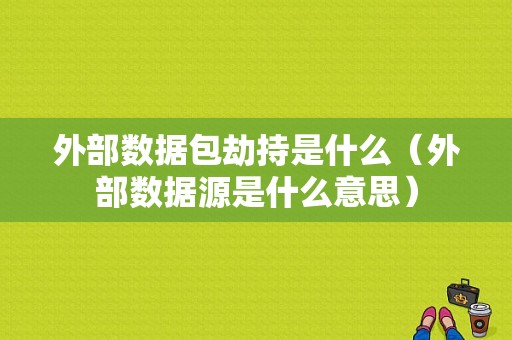 外部数据包劫持是什么（外部数据源是什么意思）